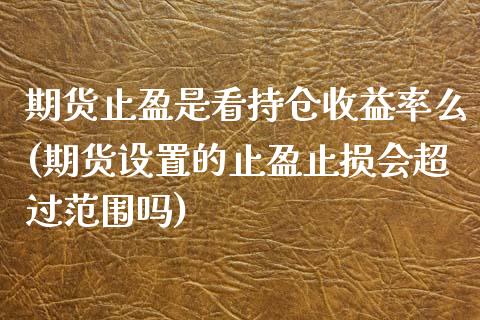 期货止盈是看持仓收益率么(期货设置的止盈止损会超过范围吗)